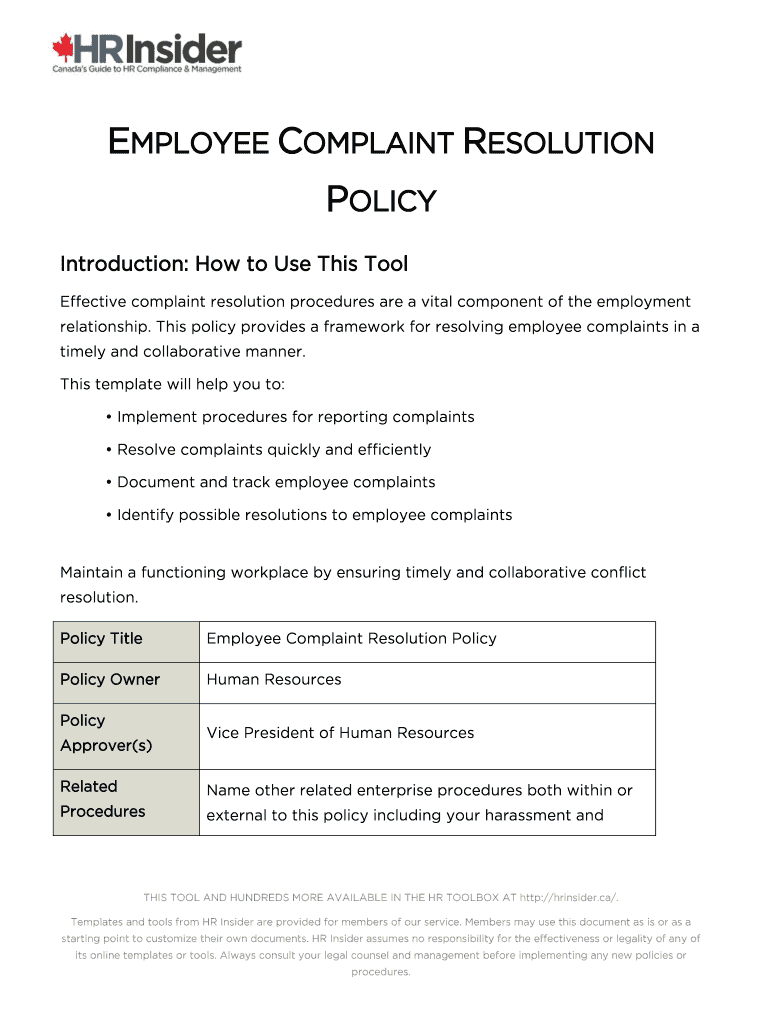 HRInsider
Canada's Guide to HR Compliance & Management

EMPLOYEE COMPLAINT RESOLUTION POLICY

Introduction: How to Use This Tool

Effective complaint resolution procedures are a vital component of the employment relationship. This policy provides a framework for resolving employee complaints in a timely and collaborative manner.

This template will help you to:

• Implement procedures for reporting complaints

• Resolve complaints quickly and efficiently

• Document and track employee complaints

• Identify possible resolutions to employee complaints

Maintain a functioning workplace by ensuring timely and collaborative conflict resolution.

| Policy Title | Employee Complaint Resolution Policy |
|---|---|
| Policy Owner | Human Resources |
| Policy Approver(s) | Vice President of Human Resources |
| Related Procedures | Name other related enterprise procedures both within or external to this policy including your harassment and |

THIS TOOL AND HUNDREDS MORE AVAILABLE IN THE HR TOOLBOX AT http://hrinsider.ca/.

Templates and tools from HR Insider are provided for members of our service. Members may use this document as is or as a starting point to customize their own documents. HR Insider assumes no responsibility for the effectiveness or legality of any of its online templates or tools. Always consult your legal counsel and management before implementing any new policies or procedures.